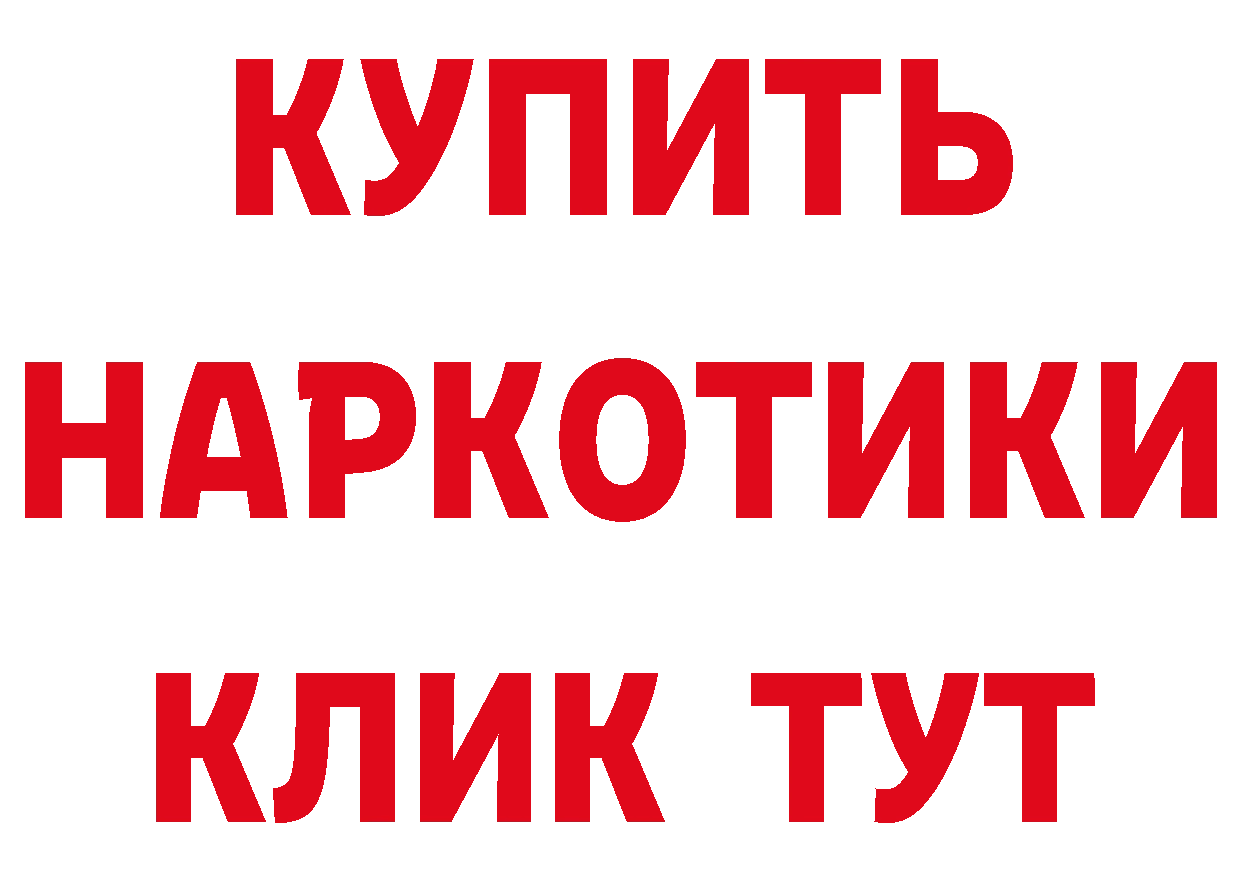 КУПИТЬ
НАРКОТИКИ
КЛИК ТУТ